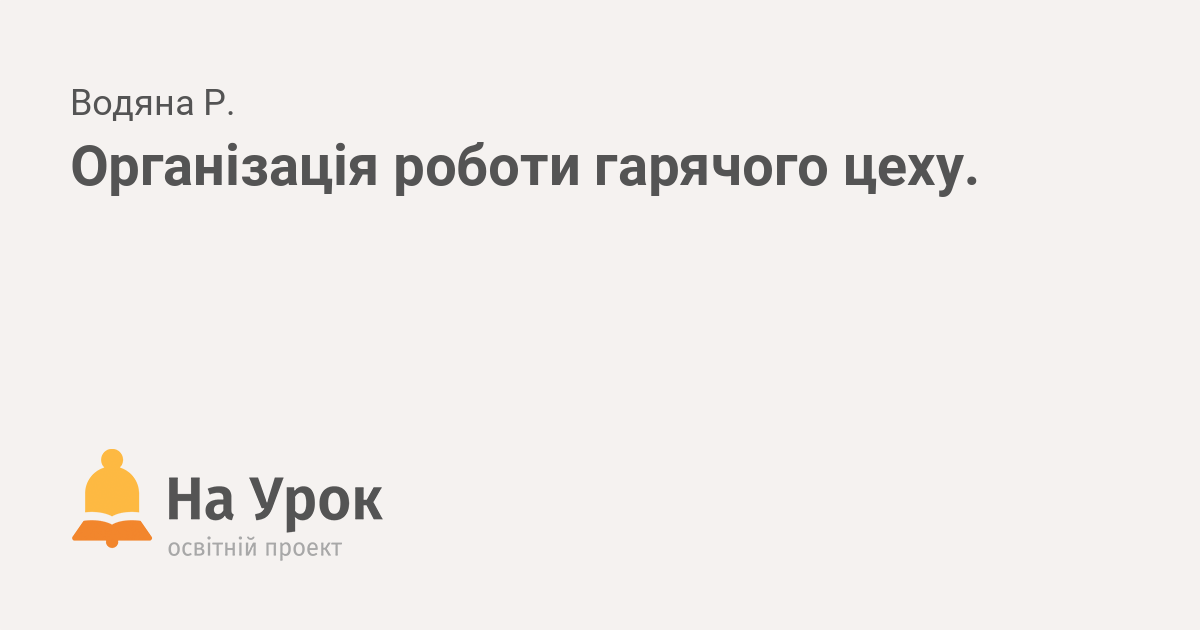 Водяна Р.

Організація роботи гарячого цеху.

На Урок
освітній проект